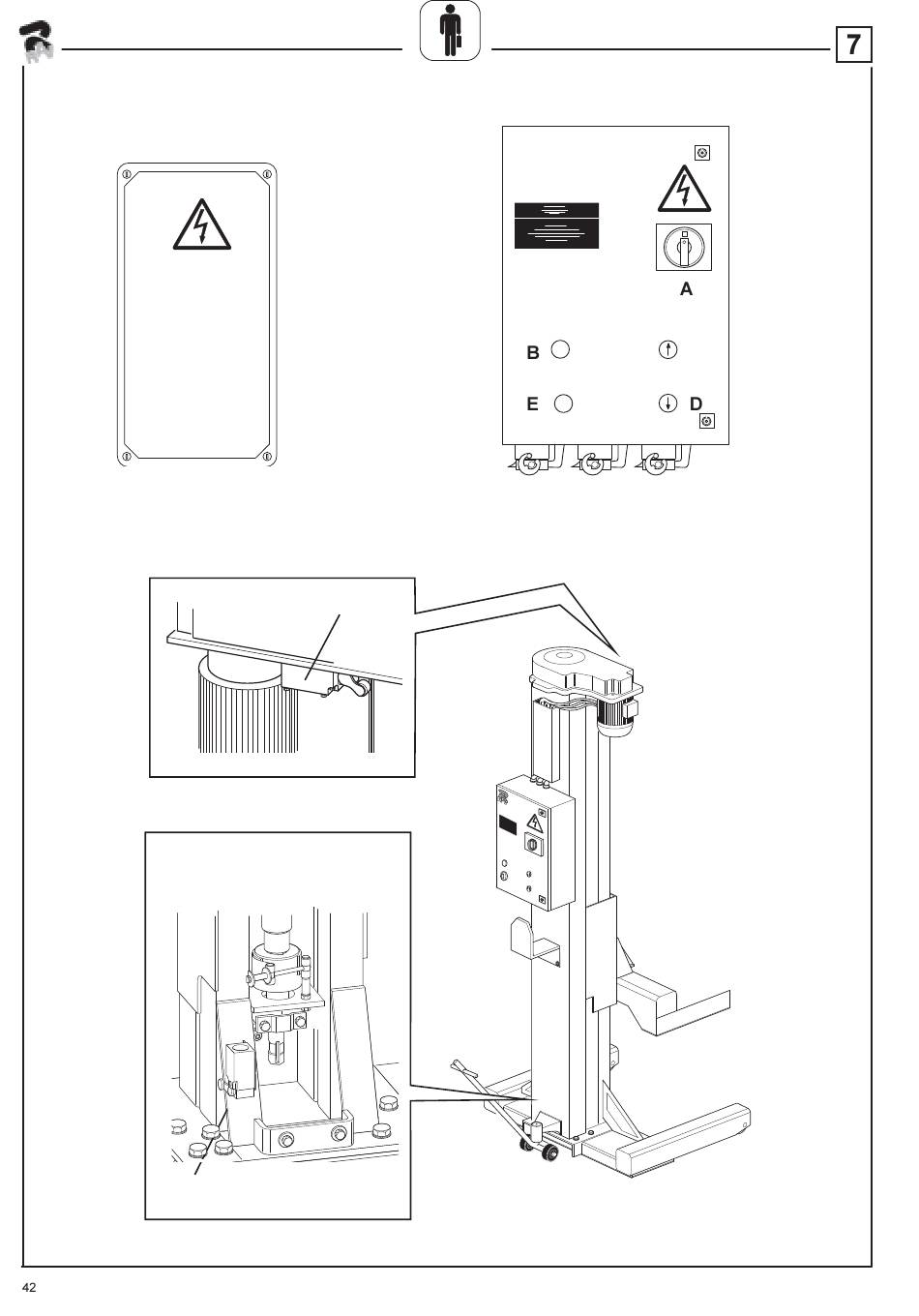 7

A

B

E

D

42